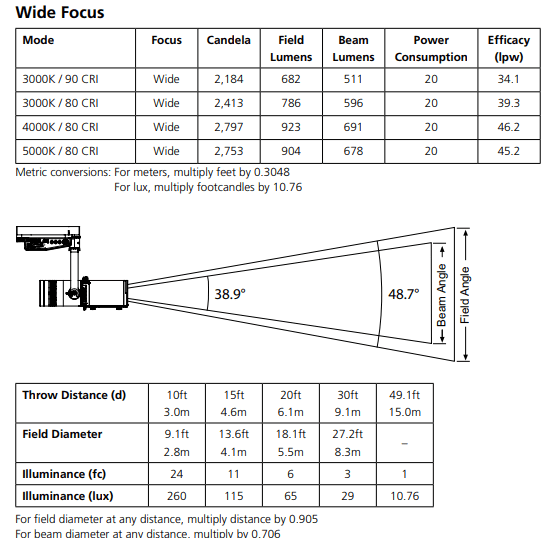 Wide Focus

| Mode | Focus | Candela | Field Lumens | Beam Lumens | Power Consumption | Efficacy (lpw) |
|---|---|---|---|---|---|---|
| 3000K / 90 CRI | Wide | 2,184 | 682 | 511 | 20 | 34.1 |
| 3000K / 80 CRI | Wide | 2,413 | 786 | 596 | 20 | 39.3 |
| 4000K / 80 CRI | Wide | 2,797 | 923 | 691 | 20 | 46.2 |
| 5000K / 80 CRI | Wide | 2,753 | 904 | 678 | 20 | 45.2 |

Metric conversions: For meters, multiply feet by 0.3048
For lux, multiply footcandles by 10.76

38.9°

48.7°

Beam Angle

Field Angle

| Throw Distance (d) | 10ft 3.0m | 15ft 4.6m | 20ft 6.1m | 30ft 9.1m | 49.1ft 15.0m |
|---|---|---|---|---|---|
| Field Diameter | 9.1ft 2.8m | 13.6ft 4.1m | 18.1ft 5.5m | 27.2ft 8.3m | – |
| Illuminance (fc) | 24 | 11 | 6 | 3 | 1 |
| Illuminance (lux) | 260 | 115 | 65 | 29 | 10.76 |

For field diameter at any distance, multiply distance by 0.905
For beam diameter at any distance, multiply by 0.706